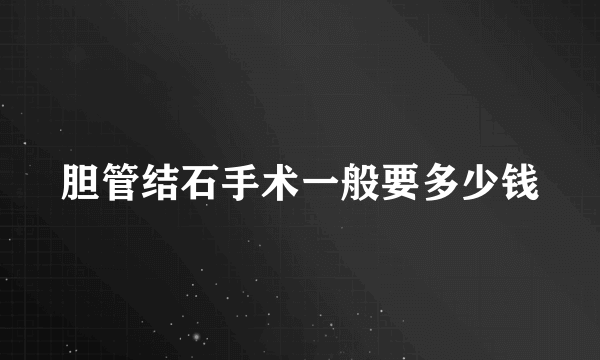 胆管结石手术一般要多少钱